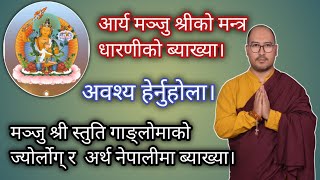 आर्य मञ्जु श्रीको मन्त्र धारणीको ब्याख्या।

अवश्य हेर्नुहोला।

मञ्जु श्री स्तुति गाङ्लोमाको ज्योर्लोग् र अर्थ नेपालीमा ब्याख्या।